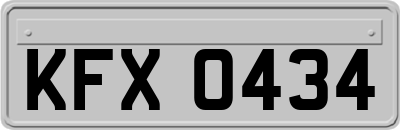 KFX 0434